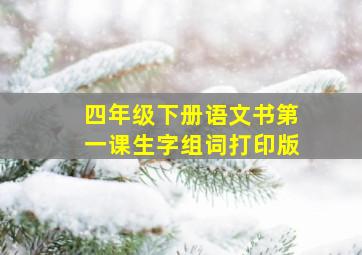 四年级下册语文书第一课生字组词打印版